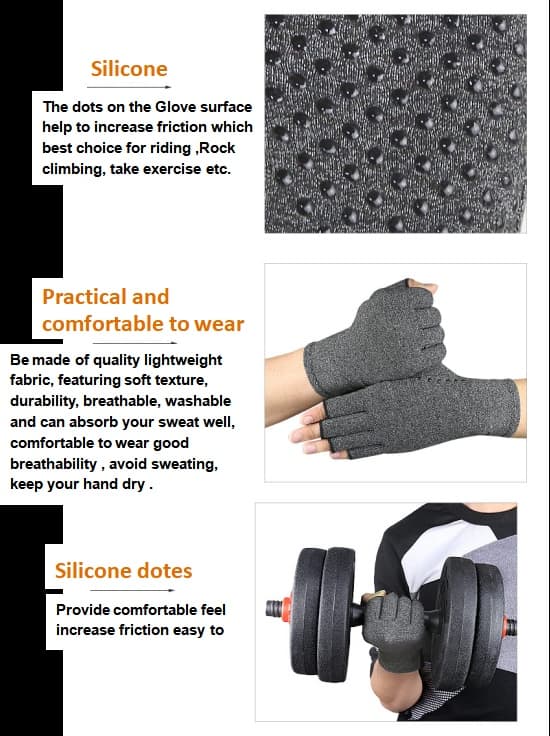 Silicone

The dots on the Glove surface help to increase friction which best choice for riding ,Rock climbing, take exercise etc.

Practical and comfortable to wear

Be made of quality lightweight fabric, featuring soft texture, durability, breathable, washable and can absorb your sweat well, comfortable to wear good breathability , avoid sweating, keep your hand dry .

Silicone dotes

Provide comfortable feel increase friction easy to